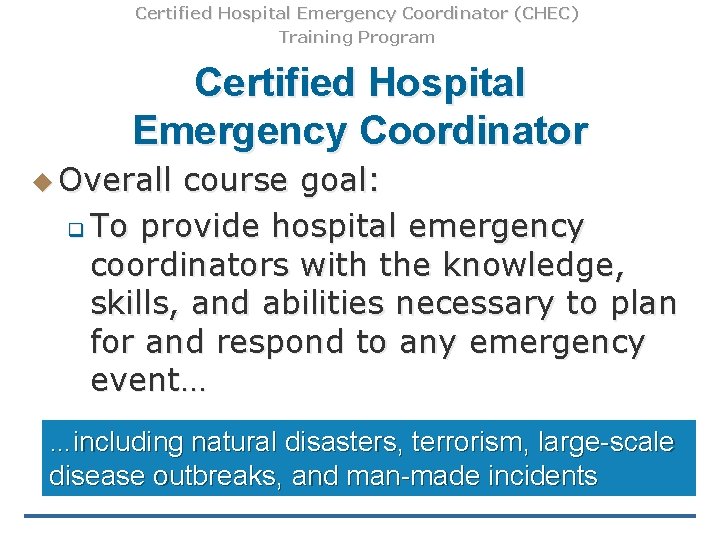 Certified Hospital Emergency Coordinator (CHEC)
Training Program

Certified Hospital Emergency Coordinator

Overall course goal:

To provide hospital emergency coordinators with the knowledge, skills, and abilities necessary to plan for and respond to any emergency event…

…including natural disasters, terrorism, large-scale disease outbreaks, and man-made incidents